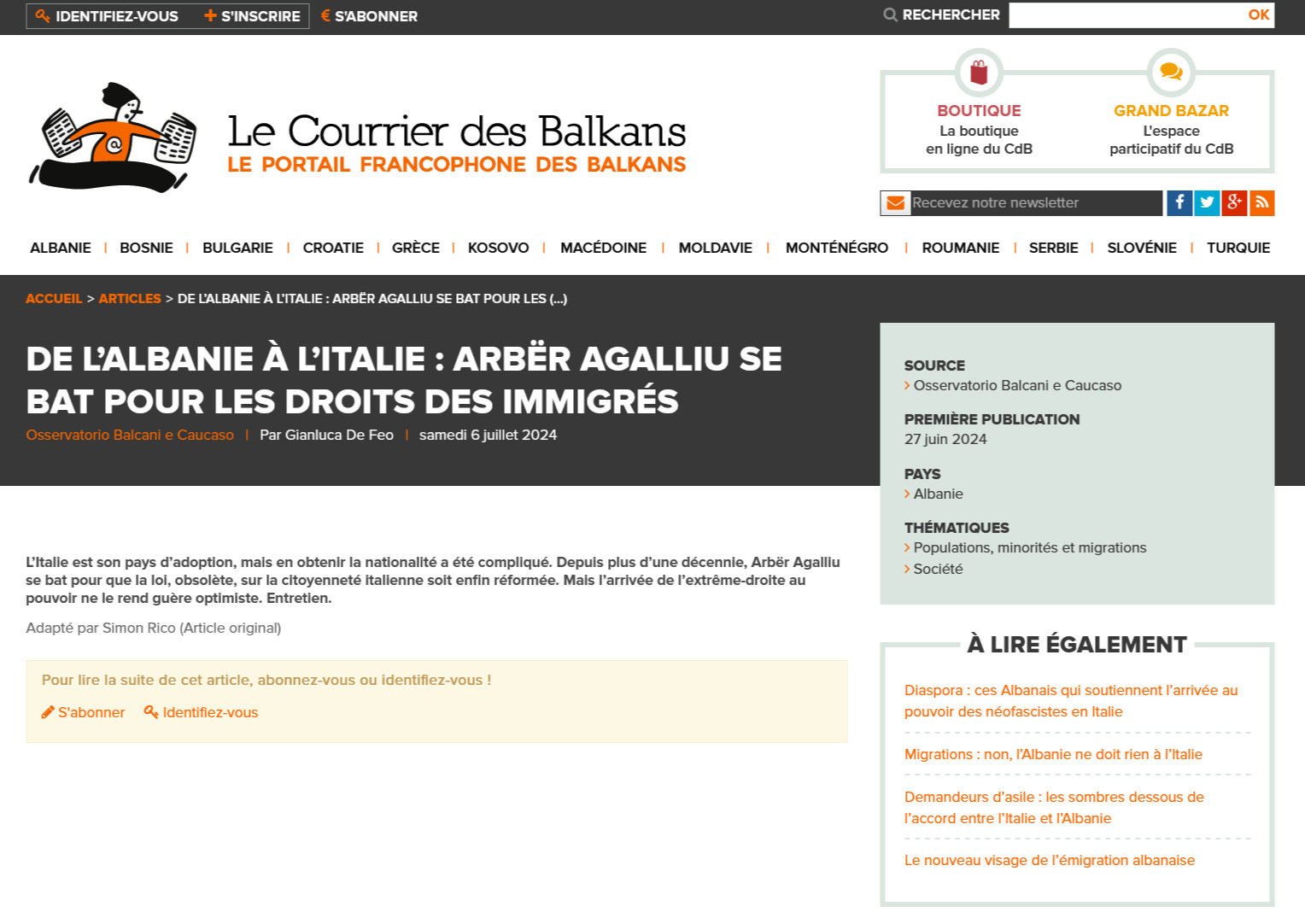 IDENTIFIEZ-VOUS + S'INSCRIRE € S'ABONNER

RECHERCHER OK

Le Courrier des Balkans
LE PORTAIL FRANCOPHONE DES BALKANS

BOUTIQUE
La boutique en ligne du CdB

GRAND BAZAR
L'espace participatif du CdB

Recevez notre newsletter

ALBANIE | BOSNIE | BULGARIE | CROATIE | GRÈCE | KOSOVO | MACÉDOINE | MOLDAVIE | MONTÉNÉGRO | ROUMANIE | SERBIE | SLOVÉNIE | TURQUIE

ACCUEIL > ARTICLES > DE L'ALBANIE À L'ITALIE : ARBËR AGALLIU SE BAT POUR LES (...)

DE L'ALBANIE À L'ITALIE : ARBËR AGALLIU SE BAT POUR LES DROITS DES IMMIGRÉS

Osservatorio Balcani e Caucaso | Par Gianluca De Feo | samedi 6 juillet 2024

L'Italie est son pays d'adoption, mais en obtenir la nationalité a été compliqué. Depuis plus d'une décennie, Arbër Agalliu se bat pour que la loi, obsolète, sur la citoyenneté italienne soit enfin réformée. Mais l'arrivée de l'extrême-droite au pouvoir ne le rend guère optimiste. Entretien.

Adapté par Simon Rico (Article original)

Pour lire la suite de cet article, abonnez-vous ou identifiez-vous !

S'abonner Identifiez-vous

SOURCE
> Osservatorio Balcani e Caucaso

PREMIÈRE PUBLICATION
27 juin 2024

PAYS
> Albanie

THÉMATIQUES
> Populations, minorités et migrations
> Société

À LIRE ÉGALEMENT

Diaspora : ces Albanais qui soutiennent l'arrivée au pouvoir des néofascistes en Italie

Migrations : non, l'Albanie ne doit rien à l'Italie

Demandeurs d'asile : les sombres dessous de l'accord entre l'Italie et l'Albanie

Le nouveau visage de l'émigration albanaise